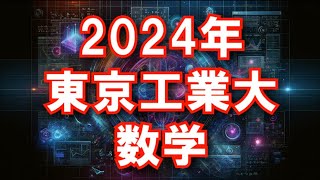 2024年
東京工業大
数学